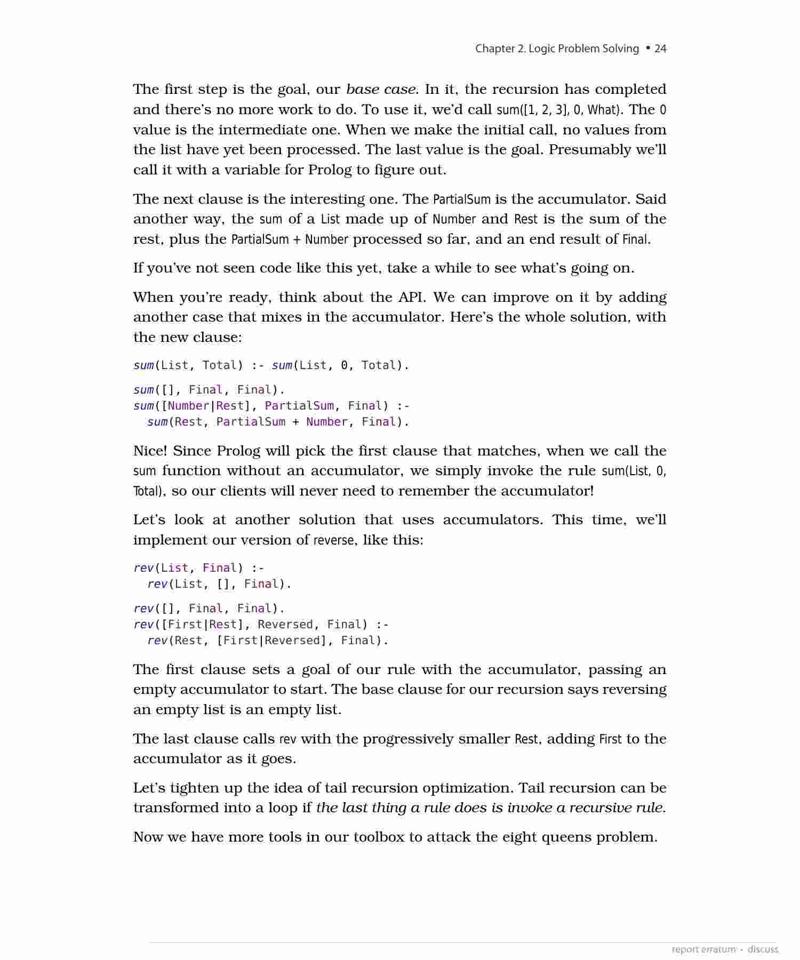 Chapter 2. Logic Problem Solving • 24

The first step is the goal, our base case. In it, the recursion has completed and there's no more work to do. To use it, we'd call sum([1, 2, 3], 0, What). The 0 value is the intermediate one. When we make the initial call, no values from the list have yet been processed. The last value is the goal. Presumably we'll call it with a variable for Prolog to figure out.

The next clause is the interesting one. The PartialSum is the accumulator. Said another way, the sum of a List made up of Number and Rest is the sum of the rest, plus the PartialSum + Number processed so far, and an end result of Final.

If you've not seen code like this yet, take a while to see what's going on.

When you're ready, think about the API. We can improve on it by adding another case that mixes in the accumulator. Here's the whole solution, with the new clause:

sum(List, Total) :- sum(List, 0, Total).

sum([], Final, Final).
sum([Number|Rest], PartialSum, Final) :-
  sum(Rest, PartialSum + Number, Final).

Nice! Since Prolog will pick the first clause that matches, when we call the sum function without an accumulator, we simply invoke the rule sum(List, 0, Total), so our clients will never need to remember the accumulator!

Let's look at another solution that uses accumulators. This time, we'll implement our version of reverse, like this:

rev(List, Final) :-
  rev(List, [], Final).

rev([], Final, Final).
rev([First|Rest], Reversed, Final) :-
  rev(Rest, [First|Reversed], Final).

The first clause sets a goal of our rule with the accumulator, passing an empty accumulator to start. The base clause for our recursion says reversing an empty list is an empty list.

The last clause calls rev with the progressively smaller Rest, adding First to the accumulator as it goes.

Let's tighten up the idea of tail recursion optimization. Tail recursion can be transformed into a loop if the last thing a rule does is invoke a recursive rule.

Now we have more tools in our toolbox to attack the eight queens problem.

report erratum • discuss